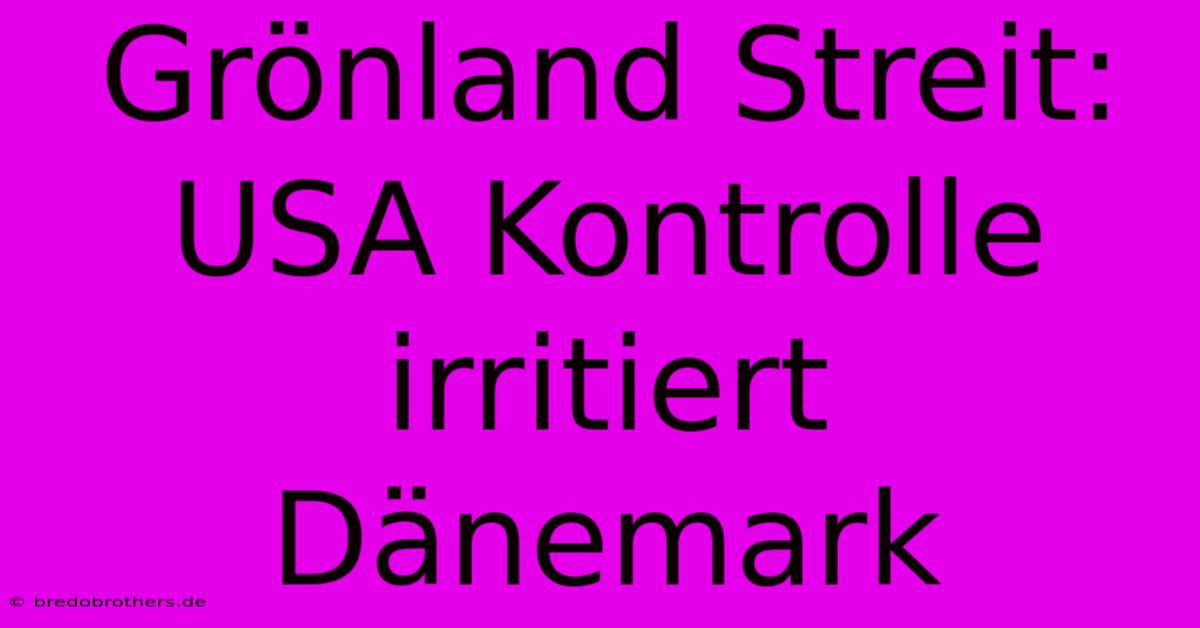 Grönland Streit: USA Kontrolle irritiert Dänemark

© bredobrothers.de